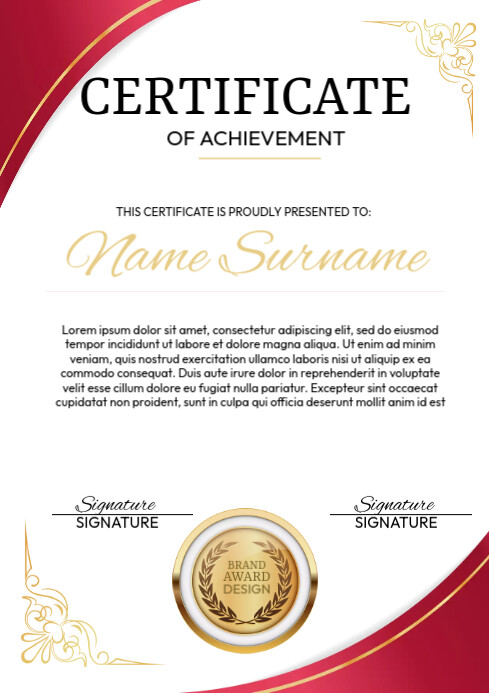 CERTIFICATE

OF ACHIEVEMENT

THIS CERTIFICATE IS PROUDLY PRESENTED TO:

Name Surname

Lorem ipsum dolor sit amet, consectetur adipiscing elit, sed do eiusmod tempor incididunt ut labore et dolore magna aliqua. Ut enim ad minim veniam, quis nostrud exercitation ullamco laboris nisi ut aliquip ex ea commodo consequat. Duis aute irure dolor in reprehenderit in voluptate velit esse cillum dolore eu fugiat nulla pariatur. Excepteur sint occaecat cupidatat non proident, sunt in culpa qui officia deserunt mollit anim id est

Signature
SIGNATURE

BRAND
AWARD
DESIGN

Signature
SIGNATURE